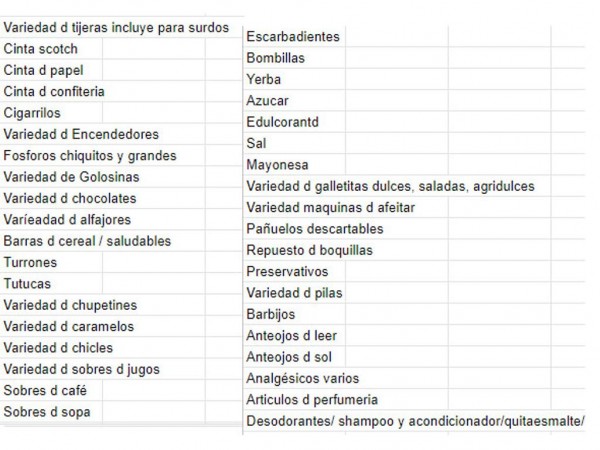 Variedad d tijeras incluye para surdos
Cinta scotch
Cinta d papel
Cinta d confiteria
Cigarrilos
Variedad d Encendedores
Fosforos chiquitos y grandes
Variedad de Golosinas
Variedad d chocolates
Varíeadad d alfajores
Barras d cereal / saludables
Turrones
Tutucas
Variedad d chupetines
Variedad d caramelos
Variedad d chicles
Variedad d sobres d jugos
Sobres d café
Sobres d sopa

Escarbadientes
Bombillas
Yerba
Azucar
Edulcorantd
Sal
Mayonesa
Variedad d galletitas dulces, saladas, agridulces
Variedad maquinas d afeitar
Pañuelos descartables
Repuesto d boquillas
Preservativos
Variedad d pilas
Barbijos
Anteojos d leer
Anteojos d sol
Analgésicos varios
Articulos d perfumeria
Desodorantes/ shampoo y acondicionador/quitaesmalte/